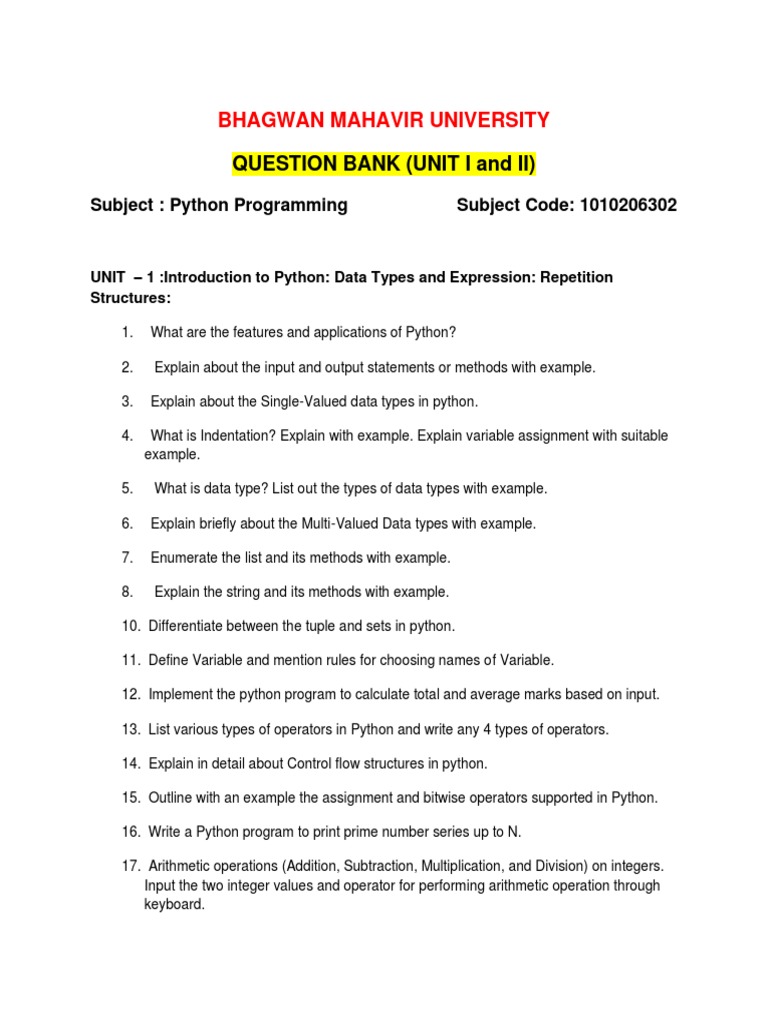 BHAGWAN MAHAVIR UNIVERSITY

QUESTION BANK (UNIT I and II)

Subject : Python Programming Subject Code: 1010206302

UNIT – 1 :Introduction to Python: Data Types and Expression: Repetition Structures:

1. What are the features and applications of Python?

2. Explain about the input and output statements or methods with example.

3. Explain about the Single-Valued data types in python.

4. What is Indentation? Explain with example. Explain variable assignment with suitable example.

5. What is data type? List out the types of data types with example.

6. Explain briefly about the Multi-Valued Data types with example.

7. Enumerate the list and its methods with example.

8. Explain the string and its methods with example.

10. Differentiate between the tuple and sets in python.

11. Define Variable and mention rules for choosing names of Variable.

12. Implement the python program to calculate total and average marks based on input.

13. List various types of operators in Python and write any 4 types of operators.

14. Explain in detail about Control flow structures in python.

15. Outline with an example the assignment and bitwise operators supported in Python.

16. Write a Python program to print prime number series up to N.

17. Arithmetic operations (Addition, Subtraction, Multiplication, and Division) on integers. Input the two integer values and operator for performing arithmetic operation through keyboard.